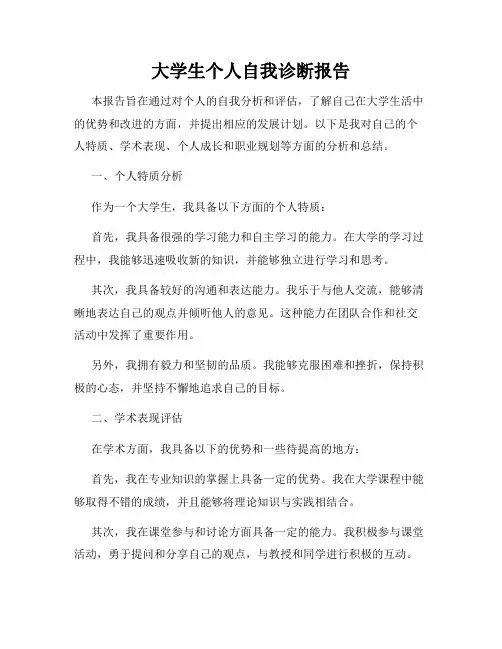 大学生个人自我诊断报告

本报告旨在通过对个人的自我分析和评估，了解自己在大学生活中的优势和改进的方面，并提出相应的发展计划。以下是我对自己的个人特质、学术表现、个人成长和职业规划等方面的分析和总结。

一、个人特质分析

作为一个大学生，我具备以下方面的个人特质：

首先，我具备很强的学习能力和自主学习的能力。在大学的学习过程中，我能够迅速吸收新的知识，并能够独立进行学习和思考。

其次，我具备较好的沟通和表达能力。我乐于与他人交流，能够清晰地表达自己的观点并倾听他人的意见。这种能力在团队合作和社交活动中发挥了重要作用。

另外，我拥有毅力和坚韧的品质。我能够克服困难和挫折，保持积极的心态，并坚持不懈地追求自己的目标。

二、学术表现评估

在学术方面，我具备以下的优势和一些待提高的地方：

首先，我在专业知识的掌握上具备一定的优势。我在大学课程中能够取得不错的成绩，并且能够将理论知识与实践相结合。

其次，我在课堂参与和讨论方面具备一定的能力。我积极参与课堂活动，勇于提问和分享自己的观点，与教授和同学进行积极的互动。